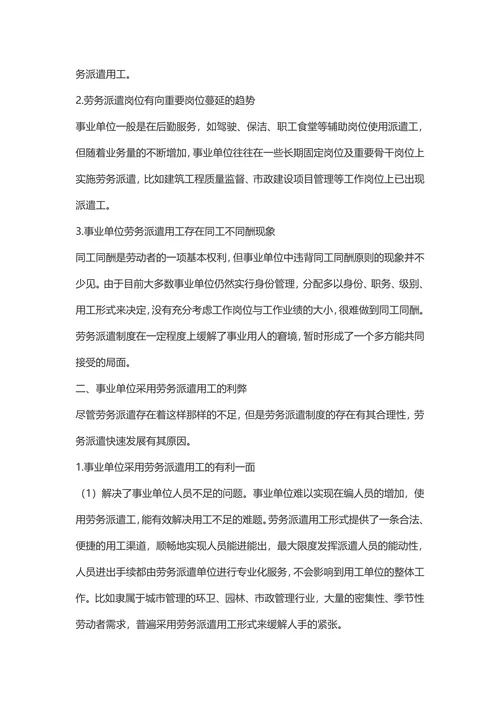 务派遣用工。

2.劳务派遣岗位有向重要岗位蔓延的趋势

事业单位一般是在后勤服务，如驾驶、保洁、职工食堂等辅助岗位使用派遣工，但随着业务量的不断增加，事业单位往往在一些长期固定岗位及重要骨干岗位上实施劳务派遣，比如建筑工程质量监督、市政建设项目管理等工作岗位上已出现派遣工。

3.事业单位劳务派遣用工存在同工不同酬现象

同工同酬是劳动者的一项基本权利，但事业单位中违背同工同酬原则的现象并不少见。由于目前大多数事业单位仍然实行身份管理，分配多以身份、职务、级别、用工形式来决定，没有充分考虑工作岗位与工作业绩的大小，很难做到同工同酬。劳务派遣制度在一定程度上缓解了事业用人的窘境，暂时形成了一个多方能共同接受的局面。

二、事业单位采用劳务派遣用工的利弊

尽管劳务派遣存在着这样那样的不足，但是劳务派遣制度的存在有其合理性，劳务派遣快速发展有其原因。

1.事业单位采用劳务派遣用工的有利一面

（1）解决了事业单位人员不足的问题。事业单位难以实现在编人员的增加，使用劳务派遣工，能有效解决用工不足的难题。劳务派遣用工形式提供了一条合法、便捷的用工渠道，顺畅地实现人员能进能出，最大限度发挥派遣人员的能动性，人员进出手续都由劳务派遣单位进行专业化服务，不会影响到用工单位的整体工作。比如隶属于城市管理的环卫、园林、市政管理行业，大量的密集性、季节性劳动者需求，普遍采用劳务派遣用工形式来缓解人手的紧张。